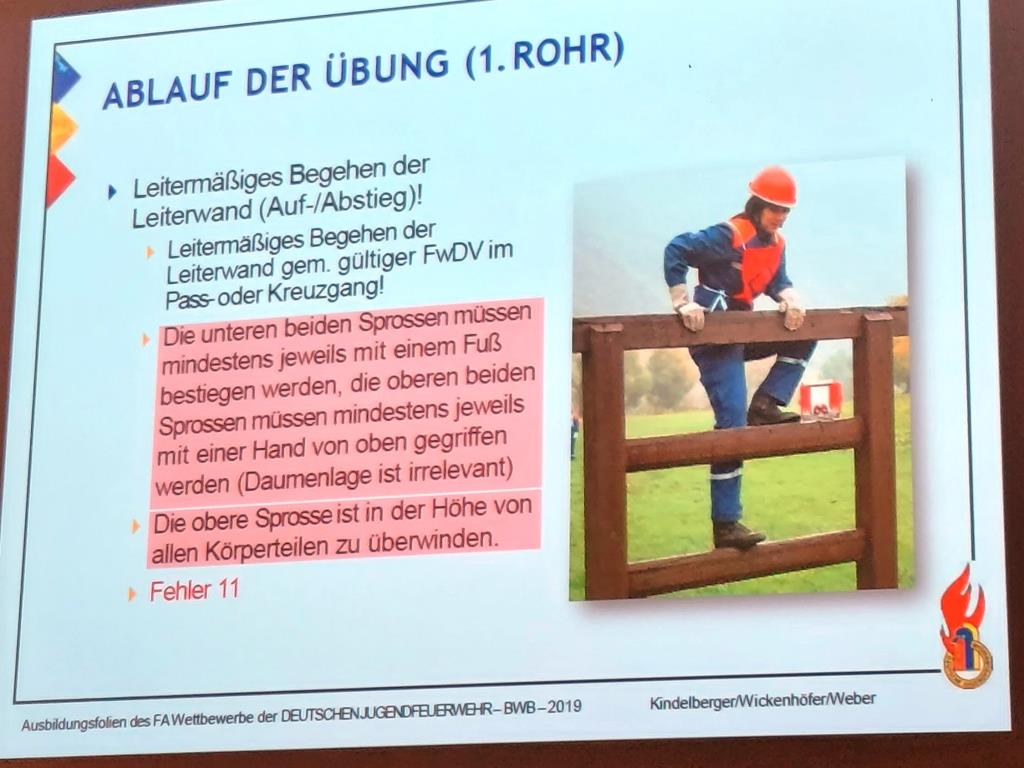 ABLAUF DER ÜBUNG (1. ROHR)

Leitermäßiges Begehen der Leiterwand (Auf-/Abstieg)!

Leitermäßiges Begehen der Leiterwand gem. gültiger FwDV im Pass- oder Kreuzgang!

Die unteren beiden Sprossen müssen mindestens jeweils mit einem Fuß bestiegen werden, die oberen beiden Sprossen müssen mindestens jeweils mit einer Hand von oben gegriffen werden (Daumenlage ist irrelevant)

Die obere Sprosse ist in der Höhe von allen Körperteilen zu überwinden.

Fehler 11

Ausbildungsfolien des FA Wettbewerbe der DEUTSCHEN JUGENDFEUERWEHR – BWB – 2019

Kindelberger/Wickenhöfer/Weber